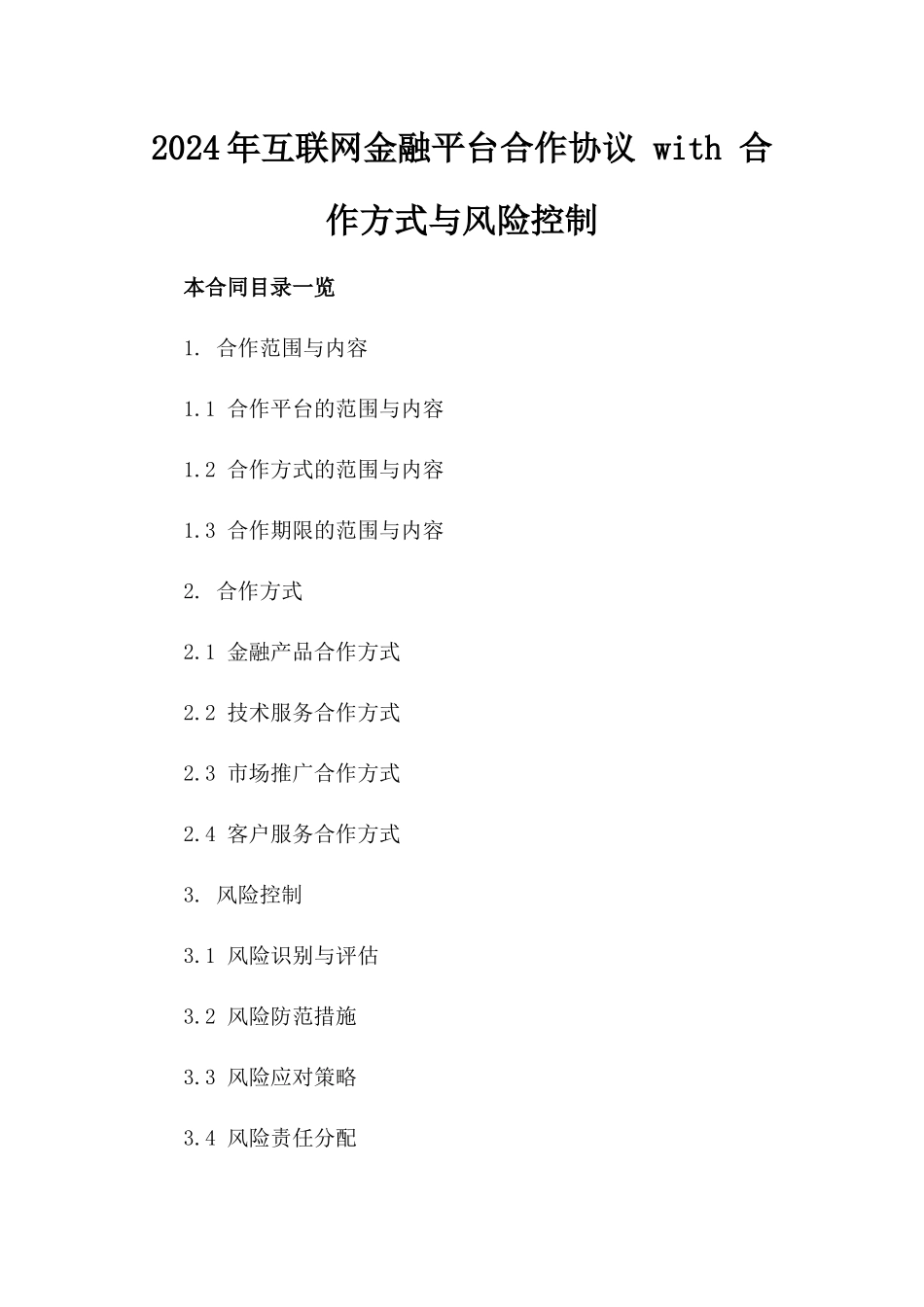 2024年互联网金融平台合作协议 with 合作方式与风险控制

本合同目录一览

1. 合作范围与内容

1.1 合作平台的范围与内容

1.2 合作方式的范围与内容

1.3 合作期限的范围与内容

2. 合作方式

2.1 金融产品合作方式

2.2 技术服务合作方式

2.3 市场推广合作方式

2.4 客户服务合作方式

3. 风险控制

3.1 风险识别与评估

3.2 风险防范措施

3.3 风险应对策略

3.4 风险责任分配